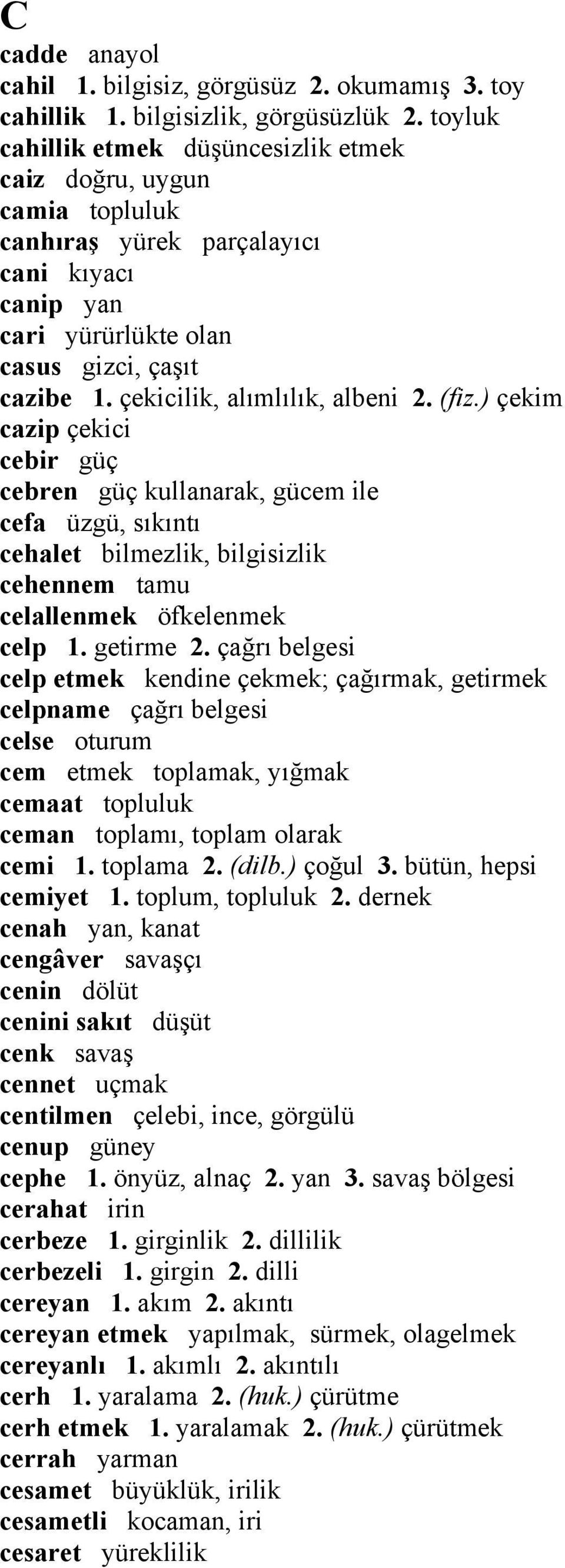 C

cadde anayol
cahil 1. bilgisiz, görgüsüz 2. okumamış 3. toy
cahillik 1. bilgisizlik, görgüsüzlük 2. toyluk
cahillik etmek düşüncesizlik etmek
caiz doğru, uygun
camia topluluk
canhıraş yürek parçalayıcı
cani kıyacı
canip yan
cari yürürlükte olan
casus gizci, çaşıt
cazibe 1. çekicilik, alımlılık, albeni 2. (fiz.) çekim
cazip çekici
cebir güç
cebren güç kullanarak, gücem ile
cefa üzgü, sıkıntı
cehalet bilmezlik, bilgisizlik
cehennem tamu
celallenmek öfkelenmek
celp 1. getirme 2. çağrı belgesi
celp etmek kendine çekmek; çağırmak, getirmek
celpname çağrı belgesi
celse oturum
cem etmek toplamak, yığmak
cemaat topluluk
ceman toplamı, toplam olarak
cemi 1. toplama 2. (dilb.) çoğul 3. bütün, hepsi
cemiyet 1. toplum, topluluk 2. dernek
cenah yan, kanat
cengâver savaşçı
cenin dölüt
cenini sakıt düşüt
cenk savaş
cennet uçmak
centilmen çelebi, ince, görgülü
cenup güney
cephe 1. önyüz, alnaç 2. yan 3. savaş bölgesi
cerahat irin
cerbeze 1. girginlik 2. dillilik
cerbezeli 1. girgin 2. dilli
cereyan 1. akım 2. akıntı
cereyan etmek yapılmak, sürmek, olagelmek
cereyanlı 1. akımlı 2. akıntılı
cerh 1. yaralama 2. (huk.) çürütme
cerh etmek 1. yaralamak 2. (huk.) çürütmek
cerrah yarman
cesamet büyüklük, irilik
cesametli kocaman, iri
cesaret yüreklilik